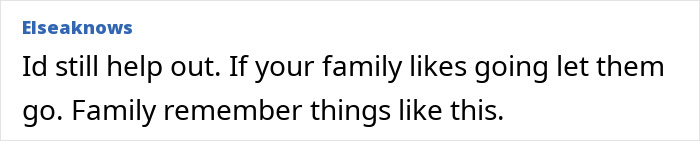 Elseaknows

Id still help out. If your family likes going let them go. Family remember things like this.